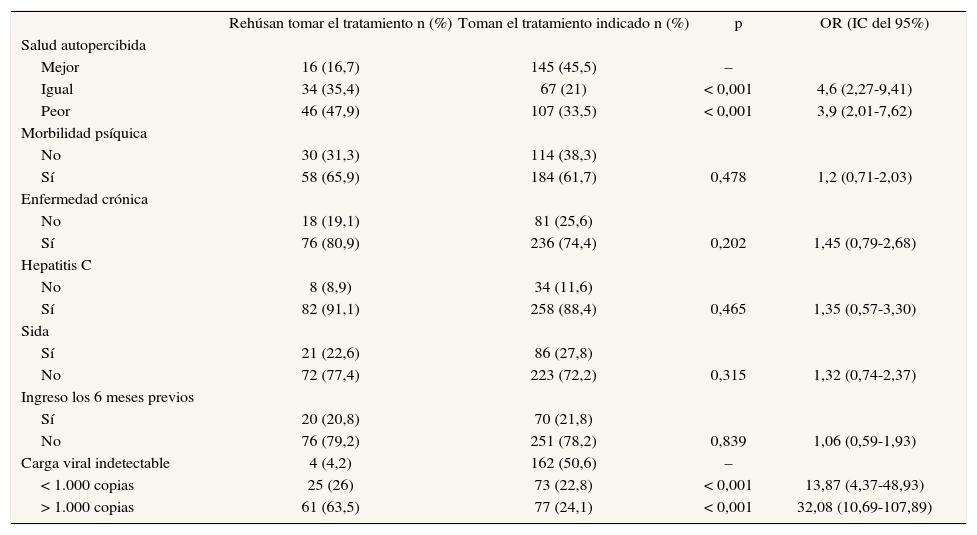 |  | Rehúsan tomar el tratamiento n (%) | Toman el tratamiento indicado n (%) | p | OR (IC del 95%) |
|---|---|---|---|---|
| Salud autopercibida |  |  |  |  |
| Mejor | 16 (16,7) | 145 (45,5) | – |  |
| Igual | 34 (35,4) | 67 (21) | < 0,001 | 4,6 (2,27-9,41) |
| Peor | 46 (47,9) | 107 (33,5) | < 0,001 | 3,9 (2,01-7,62) |
| Morbilidad psíquica |  |  |  |  |
| No | 30 (31,3) | 114 (38,3) |  |  |
| Sí | 58 (65,9) | 184 (61,7) | 0,478 | 1,2 (0,71-2,03) |
| Enfermedad crónica |  |  |  |  |
| No | 18 (19,1) | 81 (25,6) |  |  |
| Sí | 76 (80,9) | 236 (74,4) | 0,202 | 1,45 (0,79-2,68) |
| Hepatitis C |  |  |  |  |
| No | 8 (8,9) | 34 (11,6) |  |  |
| Sí | 82 (91,1) | 258 (88,4) | 0,465 | 1,35 (0,57-3,30) |
| Sida |  |  |  |  |
| Sí | 21 (22,6) | 86 (27,8) |  |  |
| No | 72 (77,4) | 223 (72,2) | 0,315 | 1,32 (0,74-2,37) |
| Ingreso los 6 meses previos |  |  |  |  |
| Sí | 20 (20,8) | 70 (21,8) |  |  |
| No | 76 (79,2) | 251 (78,2) | 0,839 | 1,06 (0,59-1,93) |
| Carga viral indetectable | 4 (4,2) | 162 (50,6) | – |  |
| < 1.000 copias | 25 (26) | 73 (22,8) | < 0,001 | 13,87 (4,37-48,93) |
| > 1.000 copias | 61 (63,5) | 77 (24,1) | < 0,001 | 32,08 (10,69-107,89) |